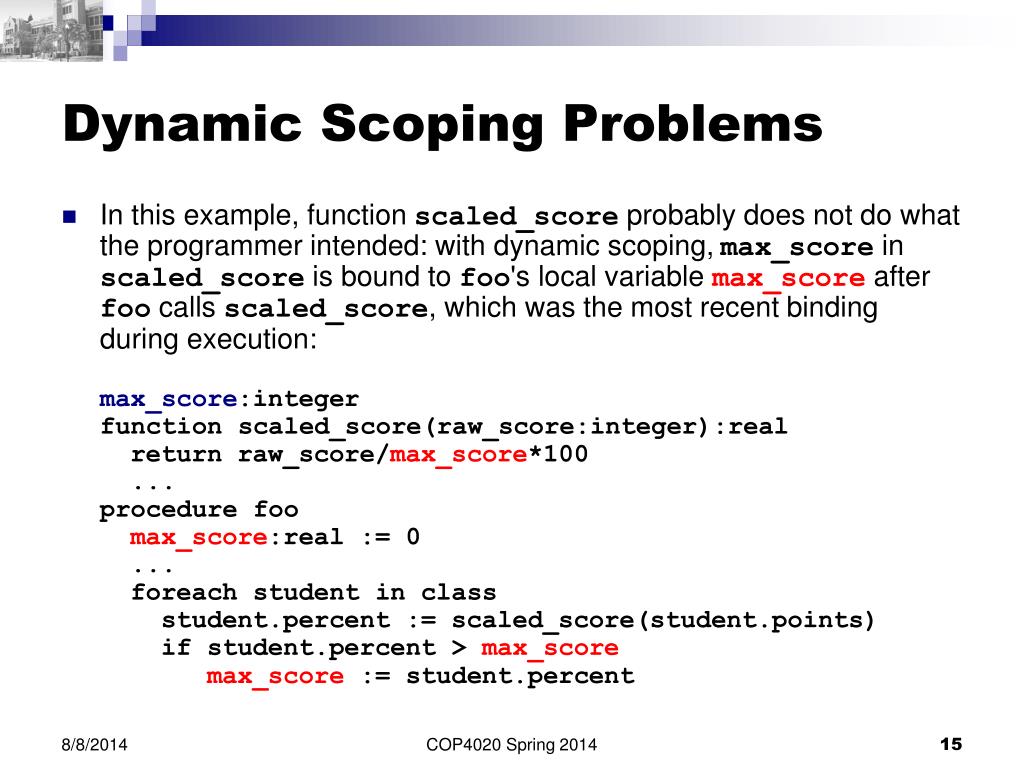 Dynamic Scoping Problems

In this example, function scaled_score probably does not do what the programmer intended: with dynamic scoping, max_score in scaled_score is bound to foo's local variable max_score after foo calls scaled_score, which was the most recent binding during execution:

max_score:integer
function scaled_score(raw_score:integer):real
  return raw_score/max_score*100
  ...
procedure foo
  max_score:real := 0
  ...
  foreach student in class
    student.percent := scaled_score(student.points)
    if student.percent > max_score
      max_score := student.percent

8/8/2014

COP4020 Spring 2014

15